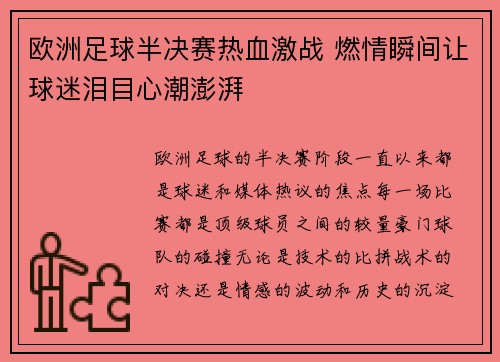 欧洲足球半决赛热血激战 燃情瞬间让球迷泪目心潮澎湃

欧洲足球的半决赛阶段一直以来都是球迷和媒体热议的焦点每一场比赛都是顶级球员之间的较量豪门球队的碰撞无论是技术的比拼战术的对决还是情感的波动和历史的沉淀